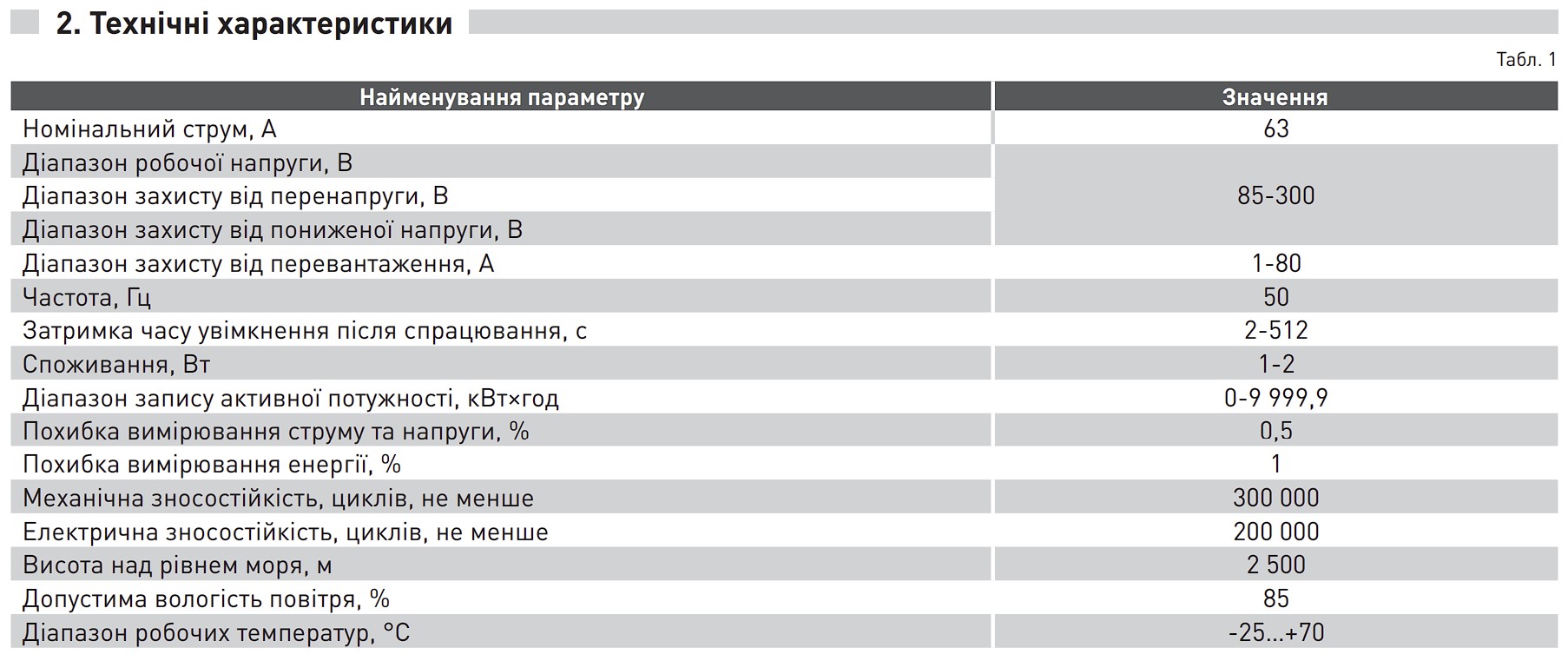 2. Технічні характеристики

Табл. 1

| Найменування параметру | Значення |
|---|---|
| Номінальний струм, А | 63 |
| Діапазон робочої напруги, В | 85-300 |
| Діапазон захисту від перенапруги, В | |
| Діапазон захисту від пониженої напруги, В | |
| Діапазон захисту від перевантаження, А | 1-80 |
| Частота, Гц | 50 |
| Затримка часу увімкнення після спрацювання, с | 2-512 |
| Споживання, Вт | 1-2 |
| Діапазон запису активної потужності, кВт×год | 0-9 999,9 |
| Похибка вимірювання струму та напруги, % | 0,5 |
| Похибка вимірювання енергії, % | 1 |
| Механічна зносостійкість, циклів, не менше | 300 000 |
| Електрична зносостійкість, циклів, не менше | 200 000 |
| Висота над рівнем моря, м | 2 500 |
| Допустима вологість повітря, % | 85 |
| Діапазон робочих температур, °С | -25...+70 |